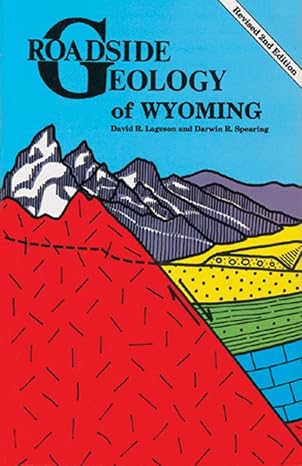 Revised 2nd Edition

ROADSIDE GEOLOGY of WYOMING

David R. Lageson and Darwin R. Spearing